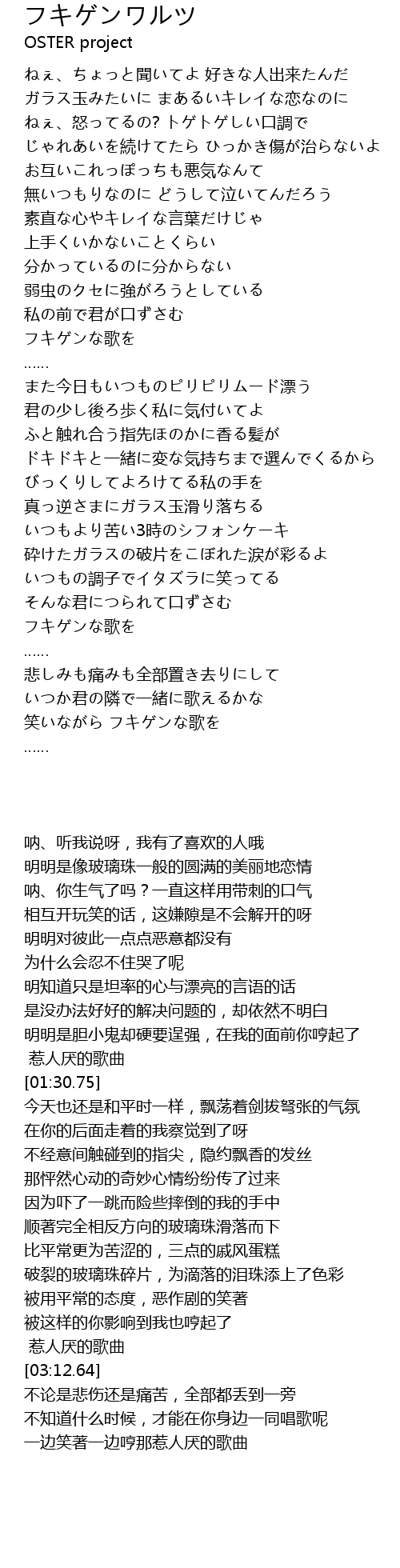 フキゲンワルツ
OSTER project

ねぇ、ちょっと聞いてよ 好きな人出来たんだ
ガラス玉みたいに まあるいキレイな恋なのに
ねぇ、怒ってるの? トゲトゲしい口調で
じゃれあいを続けてたら ひっかき傷が治らないよ
お互いこれっぽっちも悪気なんて
無いつもりなのに どうして泣いてんだろう
素直な心やキレイな言葉だけじゃ
上手くいかないことくらい
分かっているのに分からない
弱虫のクセに強がろうとしている
私の前で君が口ずさむ
フキゲンな歌を
……
また今日もいつものピリピリムード漂う
君の少し後ろ歩く私に気付いてよ
ふと触れ合う指先ほのかに香る髪が
ドキドキと一緒に変な気持ちまで選んでくるから
びっくりしてよろけてる私の手を
真っ逆さまにガラス玉滑り落ちる
いつもより苦い3時のシフォンケーキ
砕けたガラスの破片をこぼれた涙が彩るよ
いつもの調子でイタズラに笑ってる
そんな君につられて口ずさむ
フキゲンな歌を
……
悲しみも痛みも全部置き去りにして
いつか君の隣で一緒に歌えるかな
笑いながら フキゲンな歌を
……

呐、听我说呀，我有了喜欢的人哦
明明是像玻璃珠一般的圆满的美丽地恋情
呐、你生气了吗？一直这样用带刺的口气
相互开玩笑的话，这嫌隙是不会解开的呀
明明对彼此一点点恶意都没有
为什么会忍不住哭了呢
明知道只是坦率的心与漂亮的言语的话
是没办法好好的解决问题的，却依然不明白
明明是胆小鬼却硬要逞强，在我的面前你哼起了
 惹人厌的歌曲
[01:30.75]
今天也还是和平时一样，飘荡着剑拔弩张的气氛
在你的后面走着的我察觉到了呀
不经意间触碰到的指尖，隐约飘香的发丝
那怦然心动的奇妙心情纷纷传了过来
因为吓了一跳而险些摔倒的我的手中
顺著完全相反方向的玻璃珠滑落而下
比平常更为苦涩的，三点的戚风蛋糕
破裂的玻璃珠碎片，为滴落的泪珠添上了色彩
被用平常的态度，恶作剧的笑著
被这样的你影响到我也哼起了
 惹人厌的歌曲
[03:12.64]
不论是悲伤还是痛苦，全部都丢到一旁
不知道什么时候，才能在你身边一同唱歌呢
一边笑著一边哼那惹人厌的歌曲